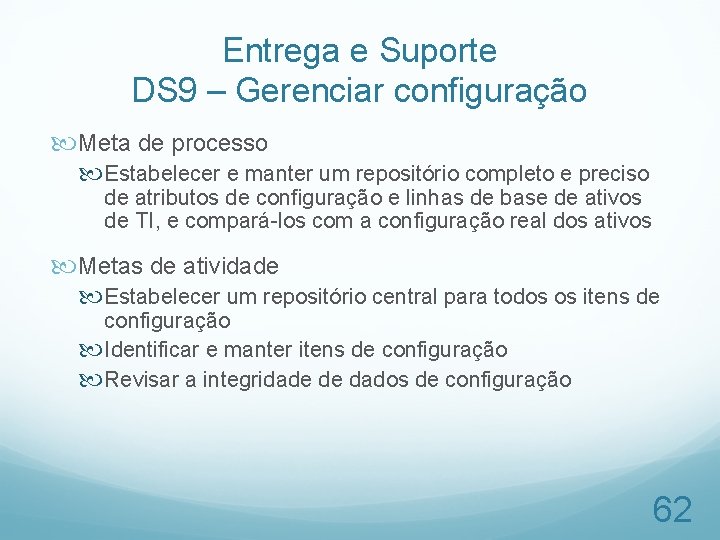 Entrega e Suporte
DS9 – Gerenciar configuração

Meta de processo

Estabelecer e manter um repositório completo e preciso de atributos de configuração e linhas de base de ativos de TI, e compará-los com a configuração real dos ativos

Metas de atividade

Estabelecer um repositório central para todos os itens de configuração

Identificar e manter itens de configuração

Revisar a integridade de dados de configuração

62